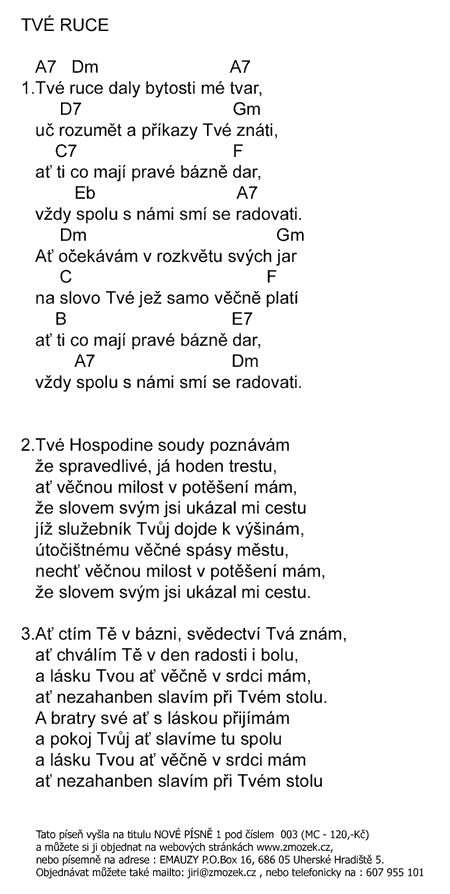 TVÉ RUCE

A7 Dm A7
1.Tvé ruce daly bytosti mé tvar,
D7 Gm
uč rozumět a příkazy Tvé znáti,
C7 F
ať ti co mají pravé bázně dar,
Eb A7
vždy spolu s námi smí se radovati.
Dm Gm
Ať očekávám v rozkvětu svých jar
C F
na slovo Tvé jež samo věčně platí
B E7
ať ti co mají pravé bázně dar,
A7 Dm
vždy spolu s námi smí se radovati.

2.Tvé Hospodine soudy poznávám
že spravedlivé, já hoden trestu,
ať věčnou milost v potěšení mám,
že slovem svým jsi ukázal mi cestu
jíž služebník Tvůj dojde k výšinám,
útočištnému věčné spásy městu,
nechť věčnou milost v potěšení mám,
že slovem svým jsi ukázal mi cestu.

3.Ať ctím Tě v bázni, svědectví Tvá znám,
ať chválím Tě v den radosti i bolu,
a lásku Tvou ať věčně v srdci mám,
ať nezahanben slavím při Tvém stolu.
A bratry své ať s láskou přijímám
a pokoj Tvůj ať slavíme tu spolu
a lásku Tvou ať věčně v srdci mám
ať nezahanben slavím při Tvém stolu

Tato píseň vyšla na titulu NOVÉ PÍSNĚ 1 pod číslem 003 (MC - 120,-Kč)
a můžete si ji objednat na webových stránkách www.zmozek.cz,
nebo písemně na adrese : EMAUZY P.O.Box 16, 686 05 Uherské Hradiště 5.
Objednávat můžete také mailto: jiri@zmozek.cz , nebo telefonicky na : 607 955 101